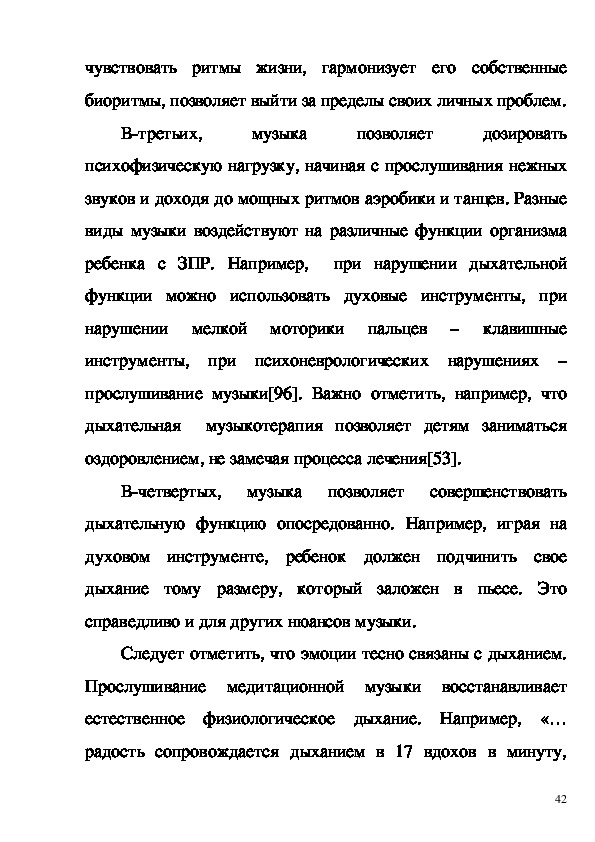 чувствовать ритмы жизни, гармонизует его собственные биоритмы, позволяет выйти за пределы своих личных проблем.

В-третьих, музыка позволяет дозировать психофизическую нагрузку, начиная с прослушивания нежных звуков и доходя до мощных ритмов аэробики и танцев. Разные виды музыки воздействуют на различные функции организма ребенка с ЗПР. Например, при нарушении дыхательной функции можно использовать духовые инструменты, при нарушении мелкой моторики пальцев – клавишные инструменты, при психоневрологических нарушениях – прослушивание музыки[96]. Важно отметить, например, что дыхательная музыкотерапия позволяет детям заниматься оздоровлением, не замечая процесса лечения[53].

В-четвертых, музыка позволяет совершенствовать дыхательную функцию опосредованно. Например, играя на духовом инструменте, ребенок должен подчинить свое дыхание тому размеру, который заложен в пьесе. Это справедливо и для других нюансов музыки.

Следует отметить, что эмоции тесно связаны с дыханием. Прослушивание медитационной музыки восстанавливает естественное физиологическое дыхание. Например, «… радость сопровождается дыханием в 17 вдохов в минуту,

42